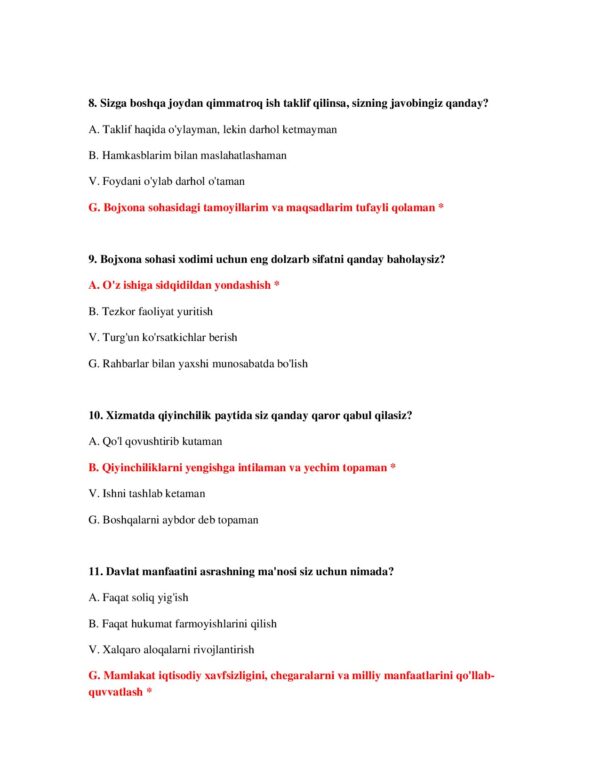 8. Sizga boshqa joydan qimmatroq ish taklif qilinsa, sizning javobingiz qanday?

A. Taklif haqida o'ylayman, lekin darhol ketmayman

B. Hamkasblarim bilan maslahatlashaman

V. Foydani o'ylab darhol o'taman

G. Bojxona sohasidagi tamoyillarim va maqsadlarim tufayli qolaman *

9. Bojxona sohasi xodimi uchun eng dolzarb sifatni qanday baholaysiz?

A. O'z ishiga sidqidildan yondashish *

B. Tezkor faoliyat yuritish

V. Turg'un ko'rsatkichlar berish

G. Rahbarlar bilan yaxshi munosabatda bo'lish

10. Xizmatda qiyinchilik paytida siz qanday qaror qabul qilasiz?

A. Qo'l qovushtirib kutaman

B. Qiyinchiliklarni yengishga intilaman va yechim topaman *

V. Ishni tashlab ketaman

G. Boshqalarni aybdor deb topaman

11. Davlat manfaatini asrashning ma'nosi siz uchun nimada?

A. Faqat soliq yig'ish

B. Faqat hukumat farmoyishlarini qilish

V. Xalqaro aloqalarni rivojlantirish

G. Mamlakat iqtisodiy xavfsizligini, chegaralarni va milliy manfaatlarini qo'llab-quvvatlash *